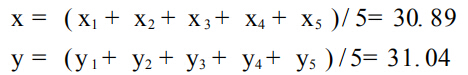 $x = (x_1 + x_2 + x_3 + x_4 + x_5)/5 = 30.89$

$y = (y_1 + y_2 + y_3 + y_4 + y_5)/5 = 31.04$